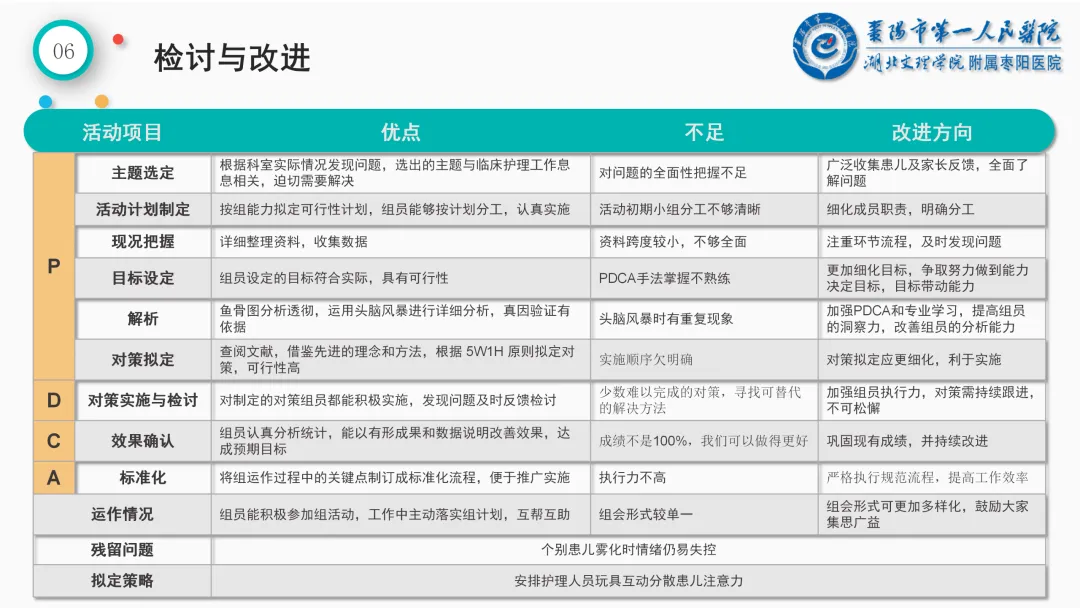 06

检讨与改进

襄阳市第一人民医院
湖北文理学院 附属枣阳医院

| | 活动项目 | 优点 | 不足 | 改进方向 |
|---|---|---|---|---|
| P | 主题选定 | 根据科室实际情况发现问题，选出的主题与临床护理工作息息相关，迫切需要解决 | 对问题的全面性把握不足 | 广泛收集患儿及家长反馈，全面了解问题 |
| P | 活动计划制定 | 按组能力拟定可行性计划，组员能够按计划分工，认真实施 | 活动初期小组分工不够清晰 | 细化成员职责，明确分工 |
| P | 现况把握 | 详细整理资料，收集数据 | 资料跨度较小，不够全面 | 注重环节流程，及时发现问题 |
| P | 目标设定 | 组员设定的目标符合实际，具有可行性 | PDCA手法掌握不熟练 | 更加细化目标，争取努力做到能力决定目标，目标带动能力 |
| P | 解析 | 鱼骨图分析透彻，运用头脑风暴进行详细分析，真因验证有依据 | 头脑风暴时有重复现象 | 加强PDCA和专业学习，提高组员的洞察力，改善组员的分析能力 |
| P | 对策拟定 | 查阅文献，借鉴先进的理念和方法，根据 5W1H 原则拟定对策，可行性高 | 实施顺序欠明确 | 对策拟定应更细化，利于实施 |
| D | 对策实施与检讨 | 对制定的对策组员都能积极实施，发现问题及时反馈检讨 | 少数难以完成的对策，寻找可替代的解决方法 | 加强组员执行力，对策需持续跟进，不可松懈 |
| C | 效果确认 | 组员认真分析统计，能以有形成果和数据说明改善效果，达成预期目标 | 成绩不是100%，我们可以做得更好 | 巩固现有成绩，并持续改进 |
| A | 标准化 | 将组运作过程中的关键点制订成标准化流程，便于推广实施 | 执行力不高 | 严格执行规范流程，提高工作效率 |
| | 运作情况 | 组员能积极参加组活动，工作中主动落实组计划，互帮互助 | 组会形式较单一 | 组会形式可更加多样化，鼓励大家集思广益 |
| | 残留问题 | 个别患儿雾化时情绪仍易失控 | | |
| | 拟定策略 | 安排护理人员玩具互动分散患儿注意力 | | |